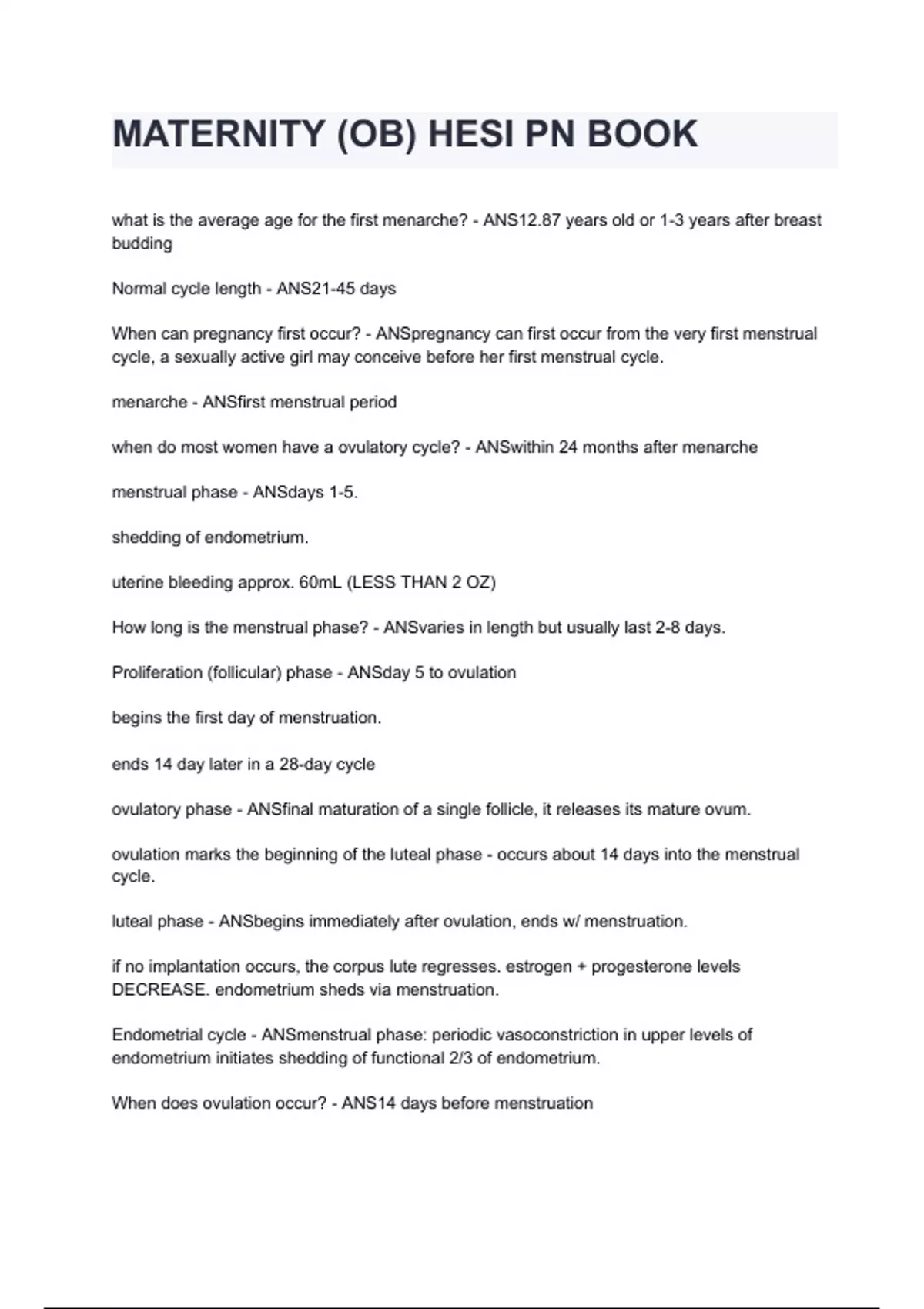 MATERNITY (OB) HESI PN BOOK

what is the average age for the first menarche? - ANS12.87 years old or 1-3 years after breast budding

Normal cycle length - ANS21-45 days

When can pregnancy first occur? - ANSpregnancy can first occur from the very first menstrual cycle, a sexually active girl may conceive before her first menstrual cycle.

menarche - ANSfirst menstrual period

when do most women have a ovulatory cycle? - ANSwithin 24 months after menarche

menstrual phase - ANSdays 1-5.

shedding of endometrium.

uterine bleeding approx. 60mL (LESS THAN 2 OZ)

How long is the menstrual phase? - ANSvaries in length but usually last 2-8 days.

Proliferation (follicular) phase - ANSday 5 to ovulation

begins the first day of menstruation.

ends 14 day later in a 28-day cycle

ovulatory phase - ANSfinal maturation of a single follicle, it releases its mature ovum.

ovulation marks the beginning of the luteal phase - occurs about 14 days into the menstrual cycle.

luteal phase - ANSbegins immediately after ovulation, ends w/ menstruation.

if no implantation occurs, the corpus lute regresses. estrogen + progesterone levels DECREASE. endometrium sheds via menstruation.

Endometrial cycle - ANSmenstrual phase: periodic vasoconstriction in upper levels of endometrium initiates shedding of functional 2/3 of endometrium.

When does ovulation occur? - ANS14 days before menstruation